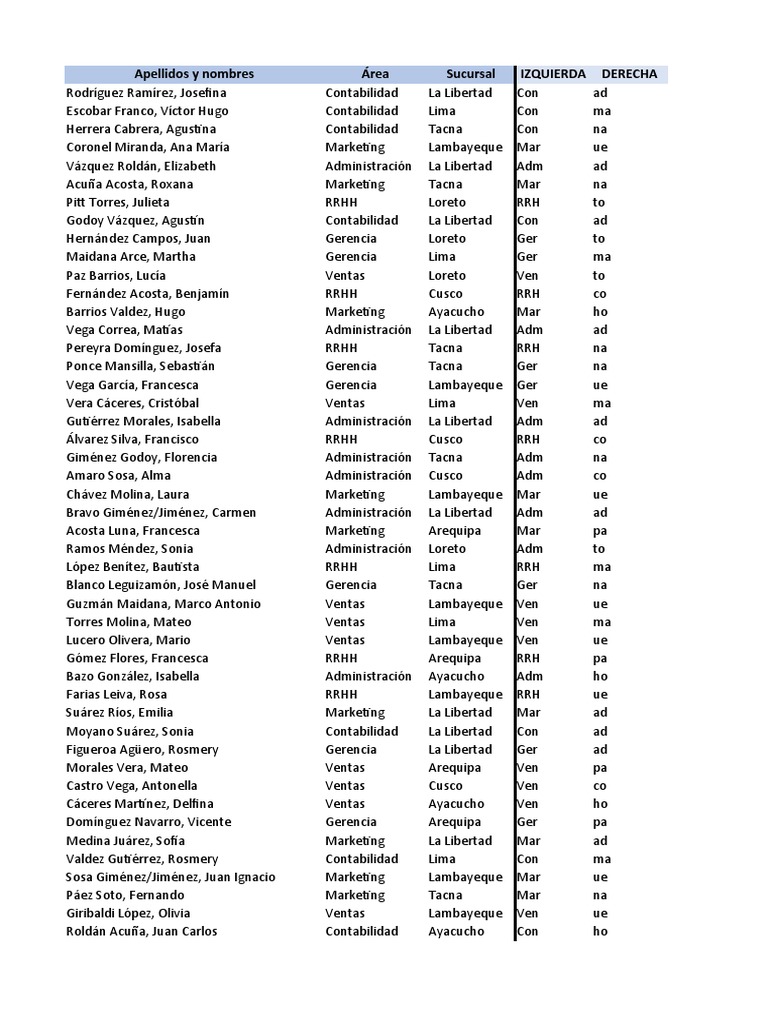 | Apellidos y nombres | Área | Sucursal | IZQUIERDA | DERECHA |
|---|---|---|---|---|
| Rodríguez Ramírez, Josefina | Contabilidad | La Libertad | Con | ad |
| Escobar Franco, Víctor Hugo | Contabilidad | Lima | Con | ma |
| Herrera Cabrera, Agustina | Contabilidad | Tacna | Con | na |
| Coronel Miranda, Ana María | Marketing | Lambayeque | Mar | ue |
| Vázquez Roldán, Elizabeth | Administración | La Libertad | Adm | ad |
| Acuña Acosta, Roxana | Marketing | Tacna | Mar | na |
| Pitt Torres, Julieta | RRHH | Loreto | RRH | to |
| Godoy Vázquez, Agustín | Contabilidad | La Libertad | Con | ad |
| Hernández Campos, Juan | Gerencia | Loreto | Ger | to |
| Maidana Arce, Martha | Gerencia | Lima | Ger | ma |
| Paz Barrios, Lucía | Ventas | Loreto | Ven | to |
| Fernández Acosta, Benjamín | RRHH | Cusco | RRH | co |
| Barrios Valdez, Hugo | Marketing | Ayacucho | Mar | ho |
| Vega Correa, Matías | Administración | La Libertad | Adm | ad |
| Pereyra Domínguez, Josefa | RRHH | Tacna | RRH | na |
| Ponce Mansilla, Sebastián | Gerencia | Tacna | Ger | na |
| Vega García, Francesca | Gerencia | Lambayeque | Ger | ue |
| Vera Cáceres, Cristóbal | Ventas | Lima | Ven | ma |
| Gutiérrez Morales, Isabella | Administración | La Libertad | Adm | ad |
| Álvarez Silva, Francisco | RRHH | Cusco | RRH | co |
| Giménez Godoy, Florencia | Administración | Tacna | Adm | na |
| Amaro Sosa, Alma | Administración | Cusco | Adm | co |
| Chávez Molina, Laura | Marketing | Lambayeque | Mar | ue |
| Bravo Giménez/Jiménez, Carmen | Administración | La Libertad | Adm | ad |
| Acosta Luna, Francesca | Marketing | Arequipa | Mar | pa |
| Ramos Méndez, Sonia | Administración | Loreto | Adm | to |
| López Benítez, Bautista | RRHH | Lima | RRH | ma |
| Blanco Leguizamón, José Manuel | Gerencia | Tacna | Ger | na |
| Guzmán Maidana, Marco Antonio | Ventas | Lambayeque | Ven | ue |
| Torres Molina, Mateo | Ventas | Lima | Ven | ma |
| Lucero Olivera, Mario | Ventas | Lambayeque | Ven | ue |
| Gómez Flores, Francesca | RRHH | Arequipa | RRH | pa |
| Bazo González, Isabella | Administración | Ayacucho | Adm | ho |
| Farias Leiva, Rosa | RRHH | Lambayeque | RRH | ue |
| Suárez Ríos, Emilia | Marketing | La Libertad | Mar | ad |
| Moyano Suárez, Sonia | Contabilidad | La Libertad | Con | ad |
| Figueroa Agüero, Rosmery | Gerencia | La Libertad | Ger | ad |
| Morales Vera, Mateo | Ventas | Arequipa | Ven | pa |
| Castro Vega, Antonella | Ventas | Cusco | Ven | co |
| Cáceres Martínez, Delfina | Ventas | Ayacucho | Ven | ho |
| Domínguez Navarro, Vicente | Gerencia | Arequipa | Ger | pa |
| Medina Juárez, Sofía | Marketing | La Libertad | Mar | ad |
| Valdez Gutiérrez, Rosmery | Contabilidad | Lima | Con | ma |
| Sosa Giménez/Jiménez, Juan Ignacio | Marketing | Lambayeque | Mar | ue |
| Páez Soto, Fernando | Marketing | Tacna | Mar | na |
| Giribaldi López, Olivia | Ventas | Lambayeque | Ven | ue |
| Roldán Acuña, Juan Carlos | Contabilidad | Ayacucho | Con | ho |